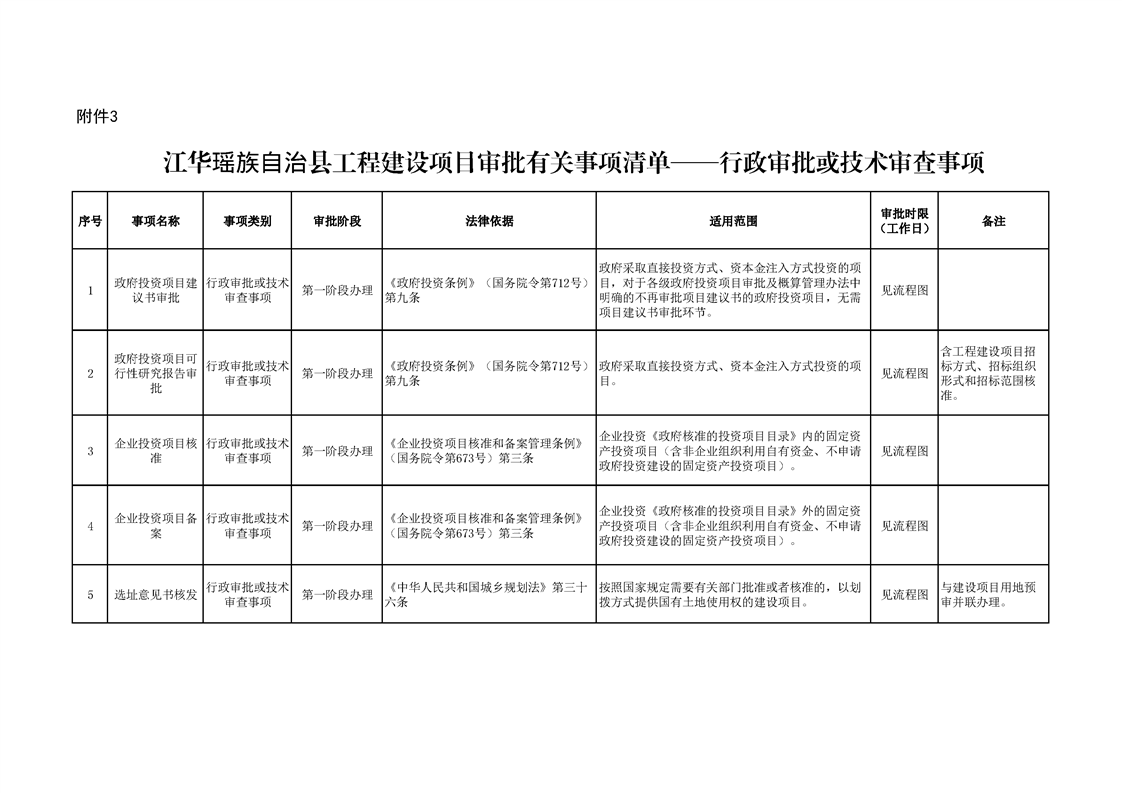 附件3

江华瑶族自治县工程建设项目审批有关事项清单——行政审批或技术审查事项

| 序号 | 事项名称 | 事项类别 | 审批阶段 | 法律依据 | 适用范围 | 审批时限（工作日） | 备注 |
|---|---|---|---|---|---|---|---|
| 1 | 政府投资项目建议书审批 | 行政审批或技术审查事项 | 第一阶段办理 | 《政府投资条例》（国务院令第712号）第九条 | 政府采取直接投资方式、资本金注入方式投资的项目，对于各级政府投资项目审批及概算管理办法中明确的不再审批项目建议书的政府投资项目，无需项目建议书审批环节。 | 见流程图 | |
| 2 | 政府投资项目可行性研究报告审批 | 行政审批或技术审查事项 | 第一阶段办理 | 《政府投资条例》（国务院令第712号）第九条 | 政府采取直接投资方式、资本金注入方式投资的项目。 | 见流程图 | 含工程建设项目招标方式、招标组织形式和招标范围核准。 |
| 3 | 企业投资项目核准 | 行政审批或技术审查事项 | 第一阶段办理 | 《企业投资项目核准和备案管理条例》（国务院令第673号）第三条 | 企业投资《政府核准的投资项目目录》内的固定资产投资项目（含非企业组织利用自有资金、不申请政府投资建设的固定资产投资项目）。 | 见流程图 | |
| 4 | 企业投资项目备案 | 行政审批或技术审查事项 | 第一阶段办理 | 《企业投资项目核准和备案管理条例》（国务院令第673号）第三条 | 企业投资《政府核准的投资项目目录》外的固定资产投资项目（含非企业组织利用自有资金、不申请政府投资建设的固定资产投资项目）。 | 见流程图 | |
| 5 | 选址意见书核发 | 行政审批或技术审查事项 | 第一阶段办理 | 《中华人民共和国城乡规划法》第三十六条 | 按照国家规定需要有关部门批准或者核准的，以划拨方式提供国有土地使用权的建设项目。 | 见流程图 | 与建设项目用地预审并联办理。 |